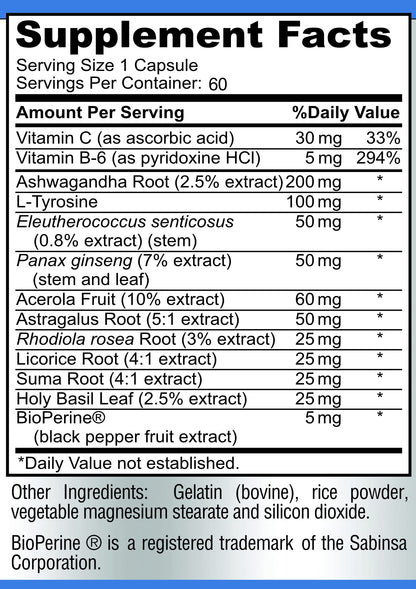 Supplement Facts

Serving Size 1 Capsule
Servings Per Container: 60

| Amount Per Serving | | %Daily Value |
|---|---|---|
| Vitamin C (as ascorbic acid) | 30 mg | 33% |
| Vitamin B-6 (as pyridoxine HCl) | 5 mg | 294% |
| Ashwagandha Root (2.5% extract) | 200 mg | * |
| L-Tyrosine | 100 mg | * |
| Eleutherococcus senticosus (0.8% extract) (stem) | 50 mg | * |
| Panax ginseng (7% extract) (stem and leaf) | 50 mg | * |
| Acerola Fruit (10% extract) | 60 mg | * |
| Astragalus Root (5:1 extract) | 50 mg | * |
| Rhodiola rosea Root (3% extract) | 25 mg | * |
| Licorice Root (4:1 extract) | 25 mg | * |
| Suma Root (4:1 extract) | 25 mg | * |
| Holy Basil Leaf (2.5% extract) | 25 mg | * |
| BioPerine® (black pepper fruit extract) | 5 mg | * |

*Daily Value not established.

Other Ingredients: Gelatin (bovine), rice powder, vegetable magnesium stearate and silicon dioxide.

BioPerine ® is a registered trademark of the Sabinsa Corporation.